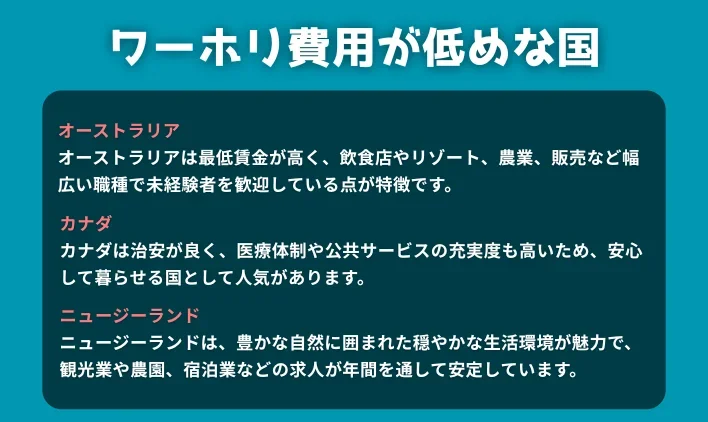 ワーホリ費用が低めな国

オーストラリア
オーストラリアは最低賃金が高く、飲食店やリゾート、農業、販売など幅広い職種で未経験者を歓迎している点が特徴です。

カナダ
カナダは治安が良く、医療体制や公共サービスの充実度も高いため、安心して暮らせる国として人気があります。

ニュージーランド
ニュージーランドは、豊かな自然に囲まれた穏やかな生活環境が魅力で、観光業や農園、宿泊業などの求人が年間を通して安定しています。